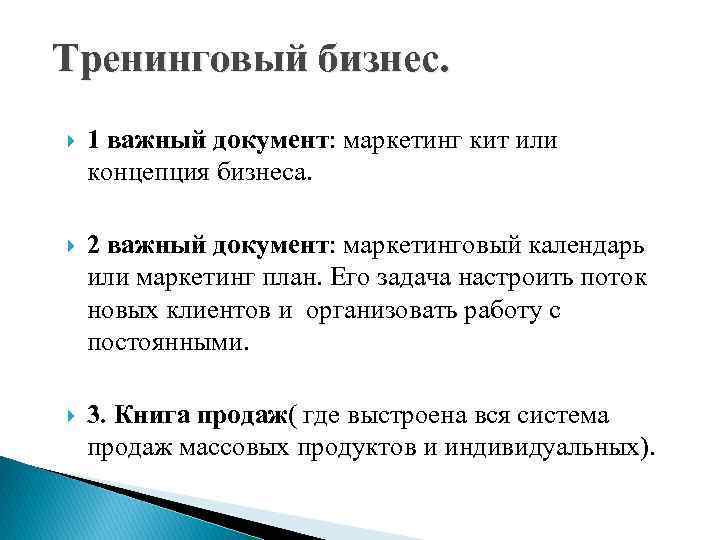 Тренинговый бизнес.

1 важный документ: маркетинг кит или концепция бизнеса.

2 важный документ: маркетинговый календарь или маркетинг план. Его задача настроить поток новых клиентов и  организовать работу с постоянными.

3. Книга продаж( где выстроена вся система продаж массовых продуктов и индивидуальных).